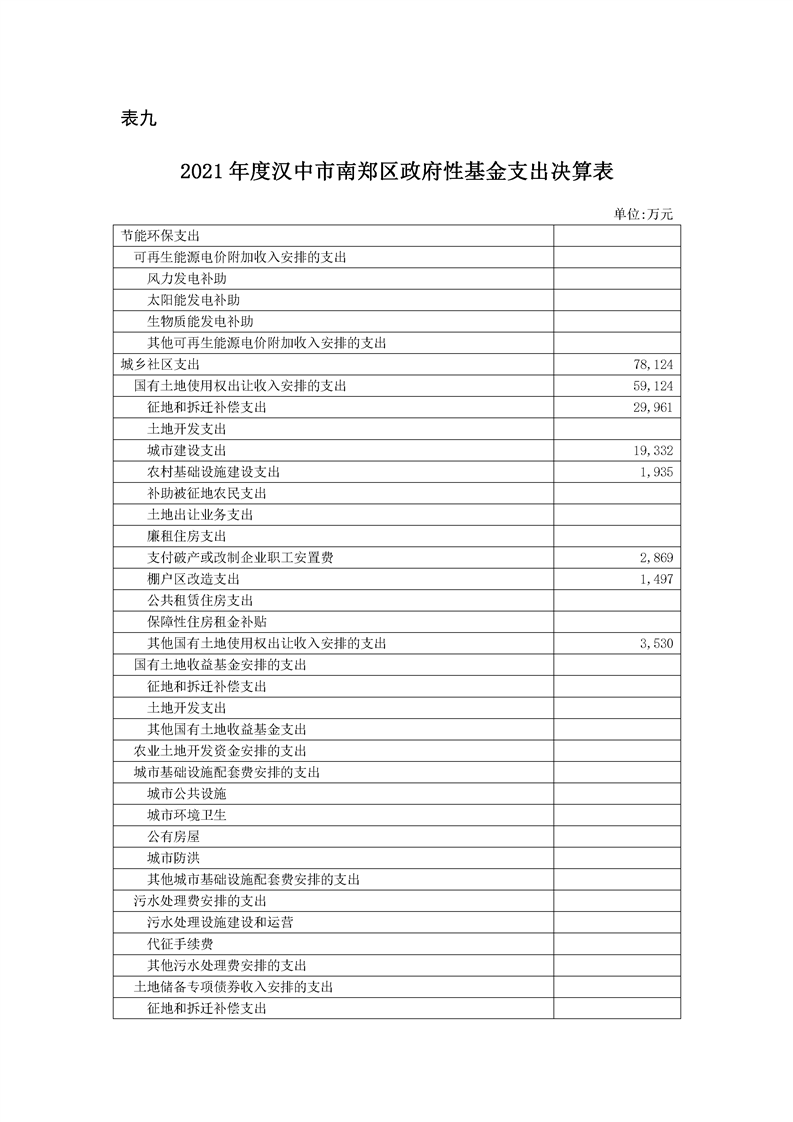 表九

2021年度汉中市南郑区政府性基金支出决算表

单位:万元

| 节能环保支出 |  |
|---|---|
| 可再生能源电价附加收入安排的支出 |  |
| 风力发电补助 |  |
| 太阳能发电补助 |  |
| 生物质能发电补助 |  |
| 其他可再生能源电价附加收入安排的支出 |  |
| 城乡社区支出 | 78,124 |
| 国有土地使用权出让收入安排的支出 | 59,124 |
| 征地和拆迁补偿支出 | 29,961 |
| 土地开发支出 |  |
| 城市建设支出 | 19,332 |
| 农村基础设施建设支出 | 1,935 |
| 补助被征地农民支出 |  |
| 土地出让业务支出 |  |
| 廉租住房支出 |  |
| 支付破产或改制企业职工安置费 | 2,869 |
| 棚户区改造支出 | 1,497 |
| 公共租赁住房支出 |  |
| 保障性住房租金补贴 |  |
| 其他国有土地使用权出让收入安排的支出 | 3,530 |
| 国有土地收益基金安排的支出 |  |
| 征地和拆迁补偿支出 |  |
| 土地开发支出 |  |
| 其他国有土地收益基金支出 |  |
| 农业土地开发资金安排的支出 |  |
| 城市基础设施配套费安排的支出 |  |
| 城市公共设施 |  |
| 城市环境卫生 |  |
| 公有房屋 |  |
| 城市防洪 |  |
| 其他城市基础设施配套费安排的支出 |  |
| 污水处理费安排的支出 |  |
| 污水处理设施建设和运营 |  |
| 代征手续费 |  |
| 其他污水处理费安排的支出 |  |
| 土地储备专项债券收入安排的支出 |  |
| 征地和拆迁补偿支出 |  |